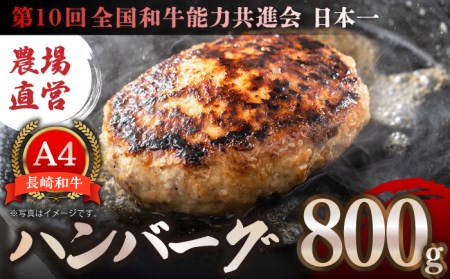 第10回 全国和牛能力共進会 日本一

農場直営

A4
長崎和牛

※写真はイメージです。

ハンバーグ 800g